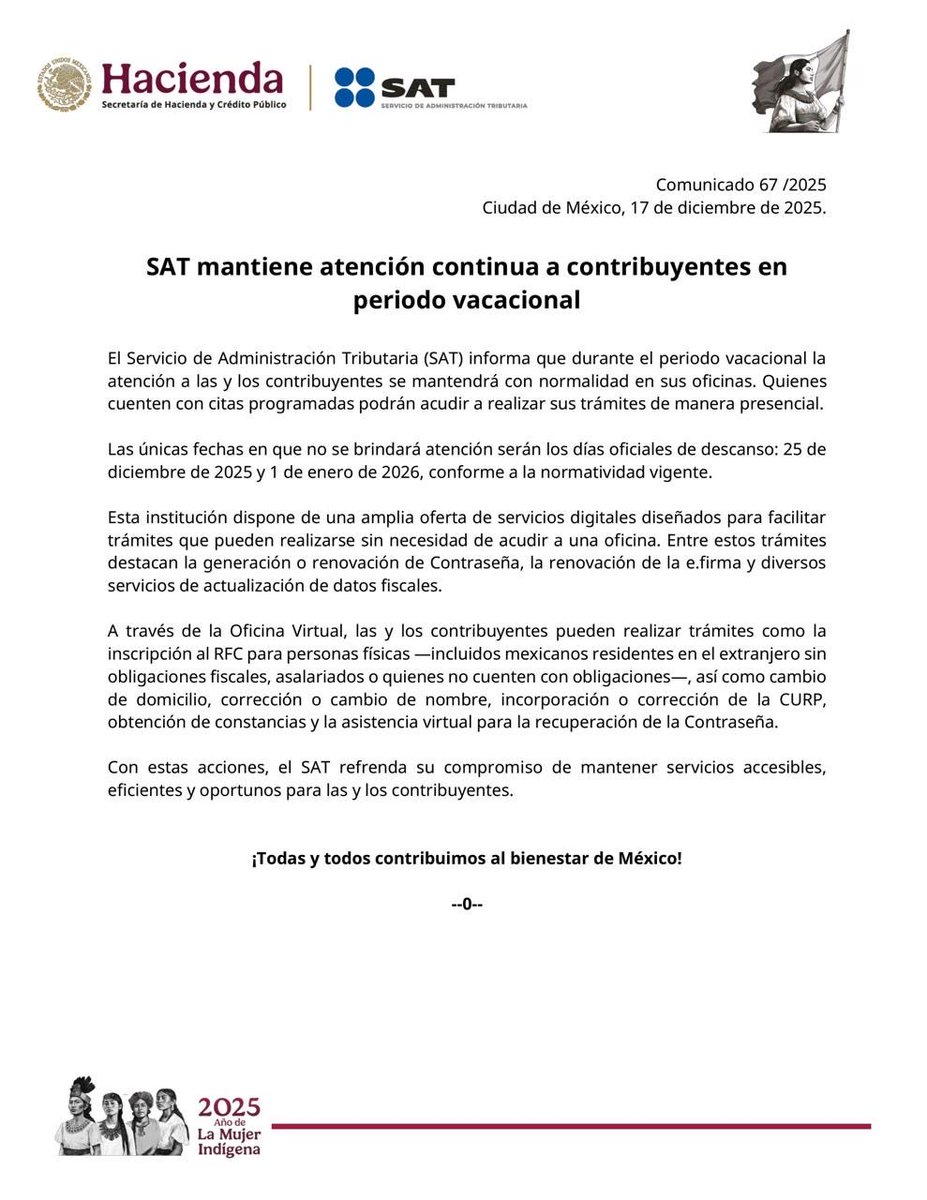 ESTADOS UNIDOS MEXICANOS

Hacienda
Secretaría de Hacienda y Crédito Público

SAT
SERVICIO DE ADMINISTRACIÓN TRIBUTARIA

Comunicado 67 /2025
Ciudad de México, 17 de diciembre de 2025.

SAT mantiene atención continua a contribuyentes en periodo vacacional

El Servicio de Administración Tributaria (SAT) informa que durante el periodo vacacional la atención a las y los contribuyentes se mantendrá con normalidad en sus oficinas. Quienes cuenten con citas programadas podrán acudir a realizar sus trámites de manera presencial.

Las únicas fechas en que no se brindará atención serán los días oficiales de descanso: 25 de diciembre de 2025 y 1 de enero de 2026, conforme a la normatividad vigente.

Esta institución dispone de una amplia oferta de servicios digitales diseñados para facilitar trámites que pueden realizarse sin necesidad de acudir a una oficina. Entre estos trámites destacan la generación o renovación de Contraseña, la renovación de la e.firma y diversos servicios de actualización de datos fiscales.

A través de la Oficina Virtual, las y los contribuyentes pueden realizar trámites como la inscripción al RFC para personas físicas —incluidos mexicanos residentes en el extranjero sin obligaciones fiscales, asalariados o quienes no cuenten con obligaciones—, así como cambio de domicilio, corrección o cambio de nombre, incorporación o corrección de la CURP, obtención de constancias y la asistencia virtual para la recuperación de la Contraseña.

Con estas acciones, el SAT refrenda su compromiso de mantener servicios accesibles, eficientes y oportunos para las y los contribuyentes.

¡Todas y todos contribuimos al bienestar de México!

--0--

2025
Año de
La Mujer
Indígena